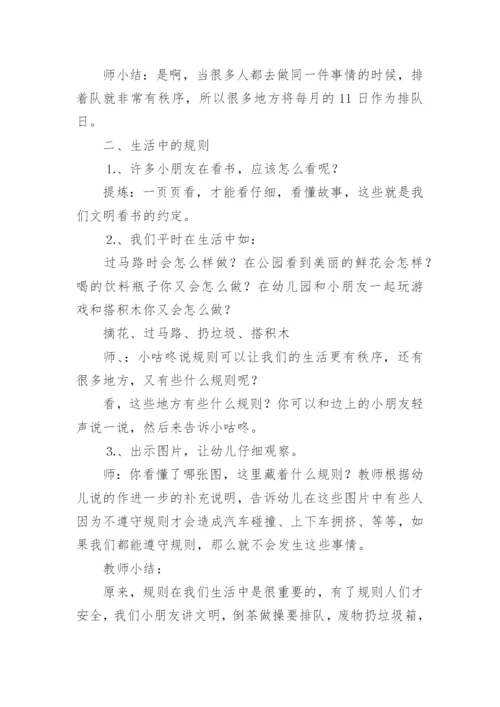 师小结：是啊，当很多人都去做同一件事情的时候，排着队就非常有秩序，所以很多地方将每月的 11 日作为排队日。

二、生活中的规则

1.、许多小朋友在看书，应该怎么看呢？

提炼：一页页看，才能看仔细，看懂故事，这些就是我们文明看书的约定。

2.、我们平时在生活中如：

过马路时会怎么样做？在公园看到美丽的鲜花会怎样？喝的饮料瓶子你又会怎么做？在幼儿园和小朋友一起玩游戏和搭积木你又会怎么做？

摘花、过马路、扔垃圾、搭积木

师、：小咕咚说规则可以让我们的生活更有秩序，还有很多地方，又有些什么规则呢？

看，这些地方有些什么规则？你可以和边上的小朋友轻声说一说，然后来告诉小咕咚。

3.、出示图片，让幼儿仔细观察。

师：你看懂了哪张图，这里藏着什么规则？教师根据幼儿说的作进一步的补充说明，告诉幼儿在这些图片中有些人因为不遵守规则才会造成汽车碰撞、上下车拥挤、等等，如果我们都能遵守规则，那么就不会发生这些事情。

教师小结：

原来，规则在我们生活中是很重要的，有了规则人们才安全，我们小朋友讲文明，倒茶做操要排队，废物扔垃圾箱，